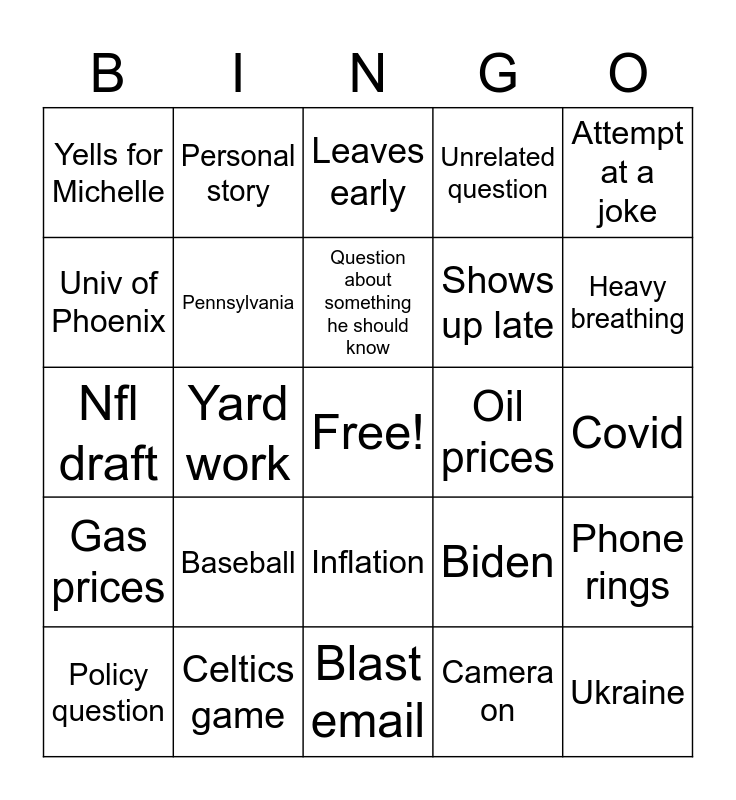 | B | I | N | G | O |
|---|---|---|---|---|
| Yells for Michelle | Personal story | Leaves early | Unrelated question | Attempt at a joke |
| Univ of Phoenix | Pennsylvania | Question about something he should know | Shows up late | Heavy breathing |
| Nfl draft | Yard work | Free! | Oil prices | Covid |
| Gas prices | Baseball | Inflation | Biden | Phone rings |
| Policy question | Celtics game | Blast email | Camera on | Ukraine |